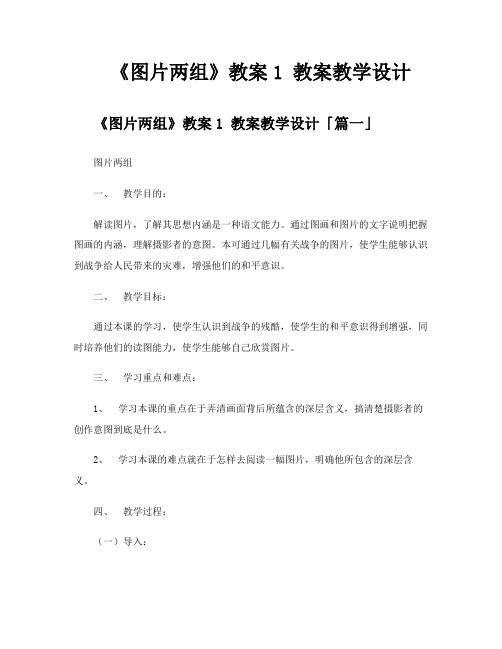 《图片两组》教案 1 教案教学设计

《图片两组》教案 1 教案教学设计「篇一」

图片两组

一、 教学目的：

解读图片，了解其思想内涵是一种语文能力。通过图画和图片的文字说明把握图画的内涵，理解摄影者的意图。本可通过几幅有关战争的图片，使学生能够认识到战争给人民带来的灾难，增强他们的和平意识。

二、 教学目标：

通过本课的学习，使学生认识到战争的残酷，使学生的和平意识得到增强，同时培养他们的读图能力，使学生能够自己欣赏图片。

三、 学习重点和难点：

1、 学习本课的重点在于弄清画面背后所蕴含的深层含义，搞清楚摄影者的创作意图到底是什么。

2、 学习本课的难点就在于怎样去阅读一幅图片，明确他所包含的深层含义。

四、 教学过程：

（一）导入：